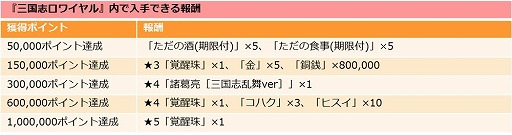 『三国志ロワイヤル』内で入手できる報酬

| 獲得ポイント | 報酬 |
|---|---|
| 50,000ポイント達成 | 「ただの酒(期限付)」×5、「ただの食事(期限付)」×5 |
| 150,000ポイント達成 | ★3「覚醒珠」×1、「金」×5、「銅銭」×800,000 |
| 300,000ポイント達成 | ★4「諸葛亮〔三国志乱舞ver〕」×1 |
| 600,000ポイント達成 | ★4「覚醒珠」×1、「コハク」×3、「ヒスイ」×10 |
| 1,000,000ポイント達成 | ★5「覚醒珠」×1 |